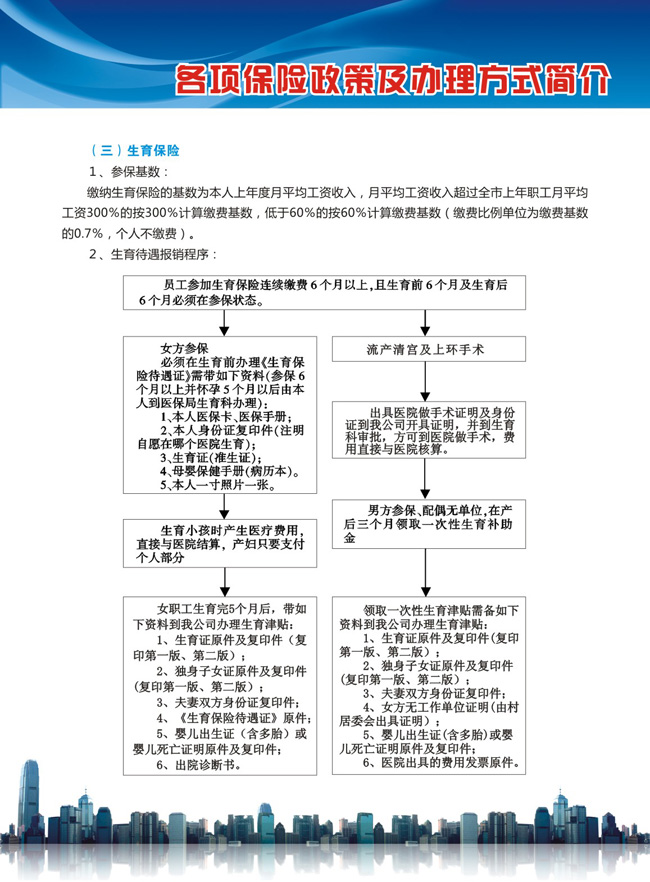 各项保险政策及办理方式简介

（三）生育保险

1、参保基数：

缴纳生育保险的基数为本人上年度月平均工资收入，月平均工资收入超过全市上年职工月平均工资300%的按300%计算缴费基数，低于60%的按60%计算缴费基数（缴费比例单位为缴费基数的0.7%，个人不缴费）。

2、生育待遇报销程序：

员工参加生育保险连续缴费6个月以上，且生育前6个月及生育后6个月必须在参保状态。

女方参保
必须在生育前办理《生育保险待遇证》需带如下资料(参保6个月以上并怀孕5个月以后由本人到医保局生育科办理)：
1、本人医保卡、医保手册；
2、本人身份证复印件(注明自愿在哪个医院生育)；
3、生育证(准生证)；
4、母婴保健手册(病历本)。
5、本人一寸照片一张。

生育小孩时产生医疗费用，直接与医院结算，产妇只要支付个人部分

女职工生育完5个月后，带如下资料到我公司办理生育津贴：
1、生育证原件及复印件（复印第一版、第二版）；
2、独身子女证原件及复印件(复印第一版、第二版）；
3、夫妻双方身份证复印件；
4、《生育保险待遇证》原件；
5、婴儿出生证（含多胎）或婴儿死亡证明原件及复印件；
6、出院诊断书。

流产清宫及上环手术

出具医院做手术证明及身份证到我公司开具证明，并到生育科审批，方可到医院做手术，费用直接与医院核算。

男方参保、配偶无单位，在产后三个月领取一次性生育补助金

领取一次性生育津贴需备如下资料到我公司办理生育津贴：
1、生育证原件及复印件(复印第一版、第二版)；
2、独身子女证原件及复印件(复印第一版、第二版)；
3、夫妻双方身份证复印件；
4、女方无工作单位证明(由村居委会出具证明)；
5、婴儿出生证(含多胎)或婴儿死亡证明原件及复印件；
6、医院出具的费用发票原件。